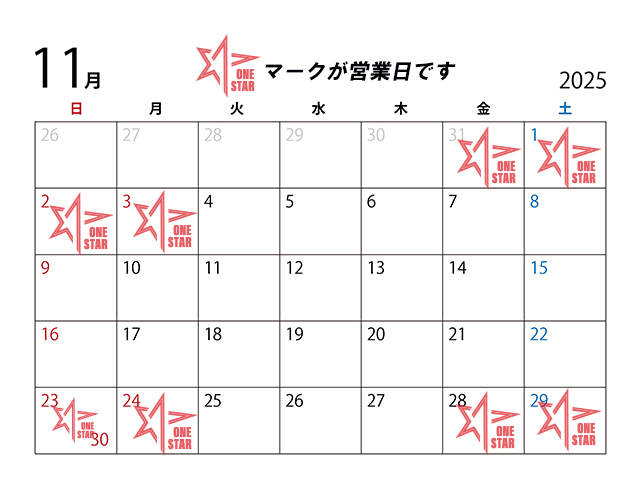 11月

ONE STAR マークが営業日です

2025

| 日 | 月 | 火 | 水 | 木 | 金 | 土 |
|---|---|---|---|---|---|---|
| 26 | 27 | 28 | 29 | 30 | 31 ONE STAR | 1 ONE STAR |
| 2 ONE STAR | 3 ONE STAR | 4 | 5 | 6 | 7 | 8 |
| 9 | 10 | 11 | 12 | 13 | 14 | 15 |
| 16 | 17 | 18 | 19 | 20 | 21 | 22 |
| 23 ONE STAR 30 | 24 ONE STAR | 25 | 26 | 27 | 28 ONE STAR | 29 ONE STAR |